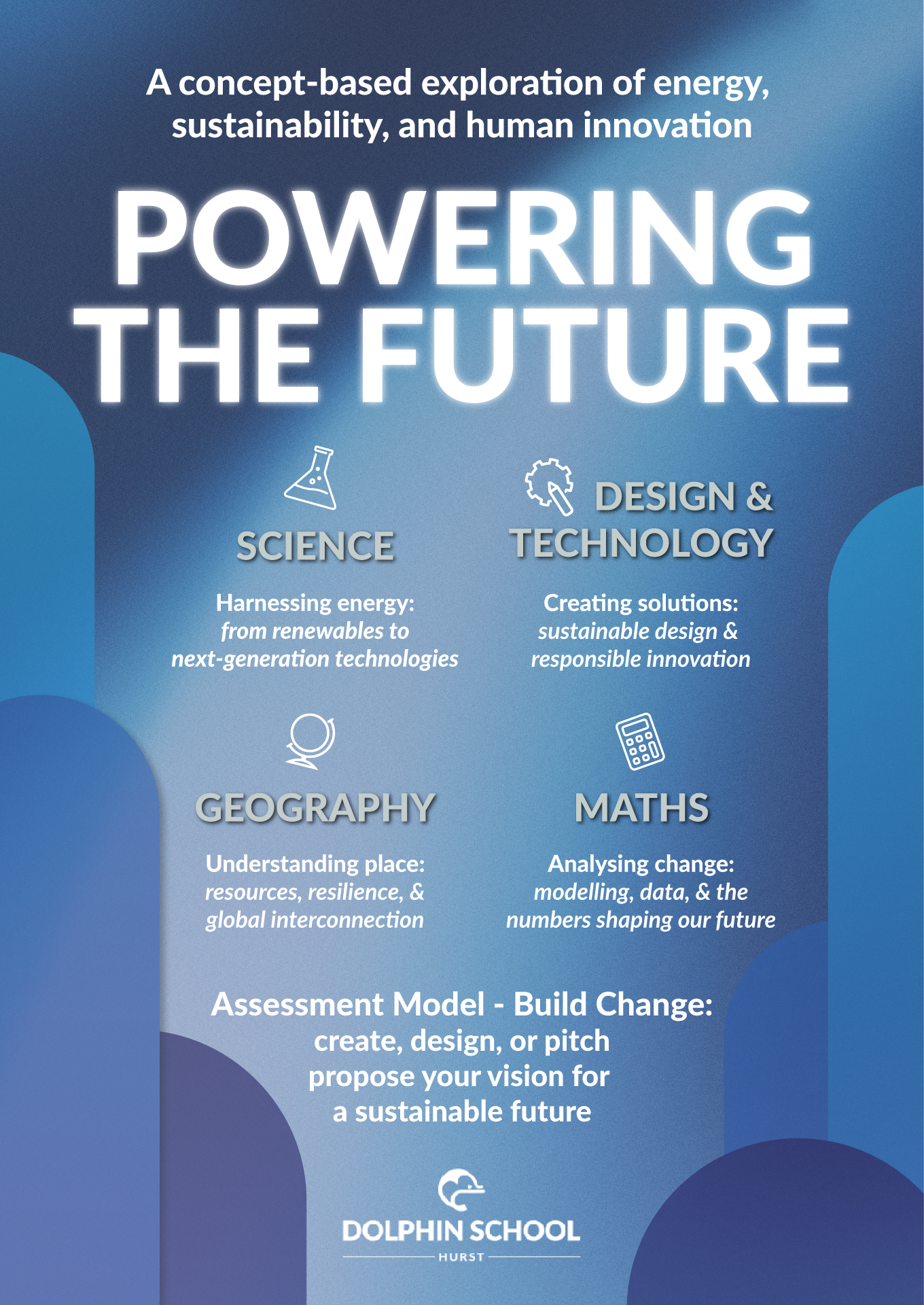 A concept-based exploration of energy, sustainability, and human innovation

POWERING THE FUTURE

SCIENCE

Harnessing energy:
from renewables to
next-generation technologies

DESIGN & TECHNOLOGY

Creating solutions:
sustainable design &
responsible innovation

GEOGRAPHY

Understanding place:
resources, resilience, &
global interconnection

MATHS

Analysing change:
modelling, data, & the
numbers shaping our future

Assessment Model - Build Change:
create, design, or pitch
propose your vision for
a sustainable future

DOLPHIN SCHOOL
HURST